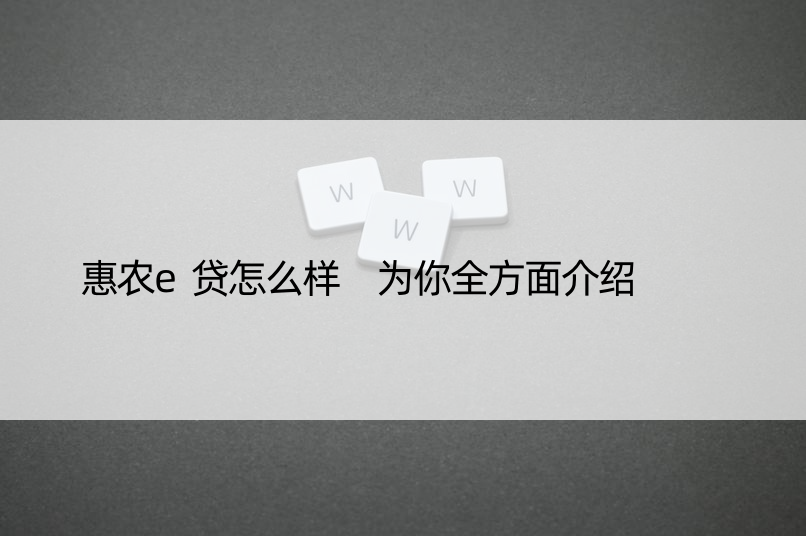 W
W
W
惠农e 贷怎么样　为你全方面介绍